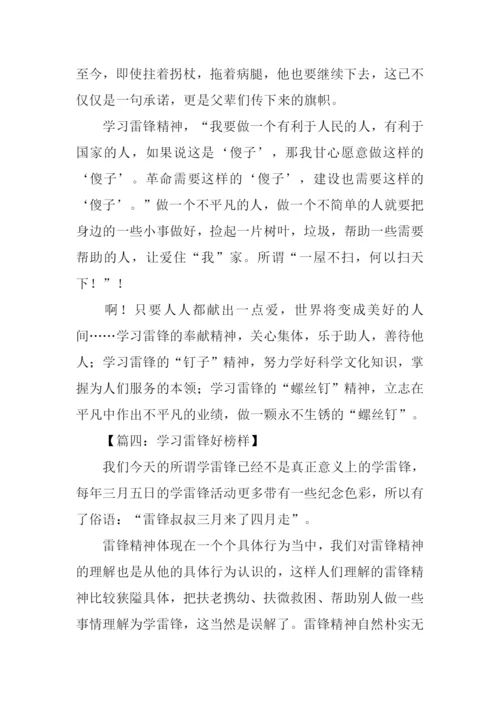 至今，即使拄着拐杖，拖着病腿，他也要继续下去，这已不仅仅是一句承诺，更是父辈们传下来的旗帜。

学习雷锋精神，“我要做一个有利于人民的人，有利于国家的人，如果说这是‘傻子’，那我甘心愿意做这样的‘傻子’。革命需要这样的‘傻子’，建设也需要这样的‘傻子’。”做一个不平凡的人，做一个不简单的人就要把身边的一些小事做好，捡起一片树叶，垃圾，帮助一些需要帮助的人，让爱住“我”家。所谓“一屋不扫，何以扫天下！”！

啊！只要人人都献出一点爱，世界将变成美好的人间……学习雷锋的奉献精神，关心集体，乐于助人，善待他人；学习雷锋的“钉子”精神，努力学好科学文化知识，掌握为人们服务的本领；学习雷锋的“螺丝钉”精神，立志在平凡中作出不平凡的业绩，做一颗永不生锈的“螺丝钉”。

【篇四：学习雷锋好榜样】

我们今天的所谓学雷锋已经不是真正意义上的学雷锋，每年三月五日的学雷锋活动更多带有一些纪念色彩，所以有了俗语：“雷锋叔叔三月来了四月走”。

雷锋精神体现在一个个具体行为当中，我们对雷锋精神的理解也是从他的具体行为认识的，这样人们理解的雷锋精神比较狭隘具体，把扶老携幼、扶微救困、帮助别人做一些事情理解为学雷锋，这当然是误解了。雷锋精神自然朴实无